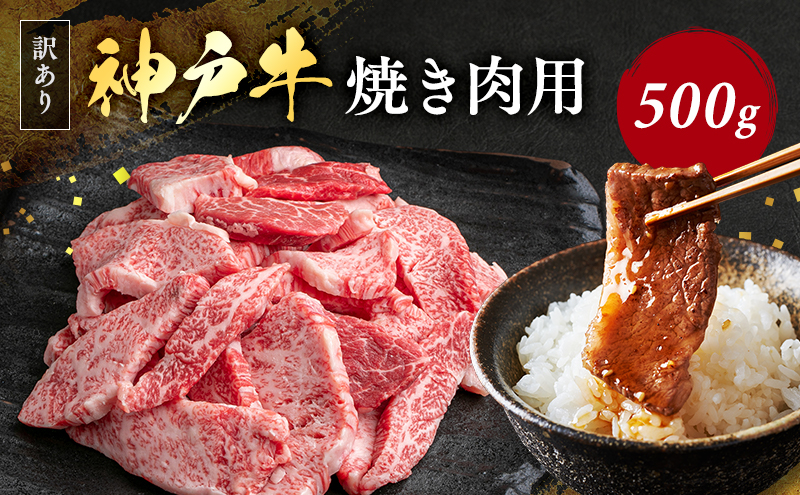 訳あり

神戸牛 焼き肉用

500g